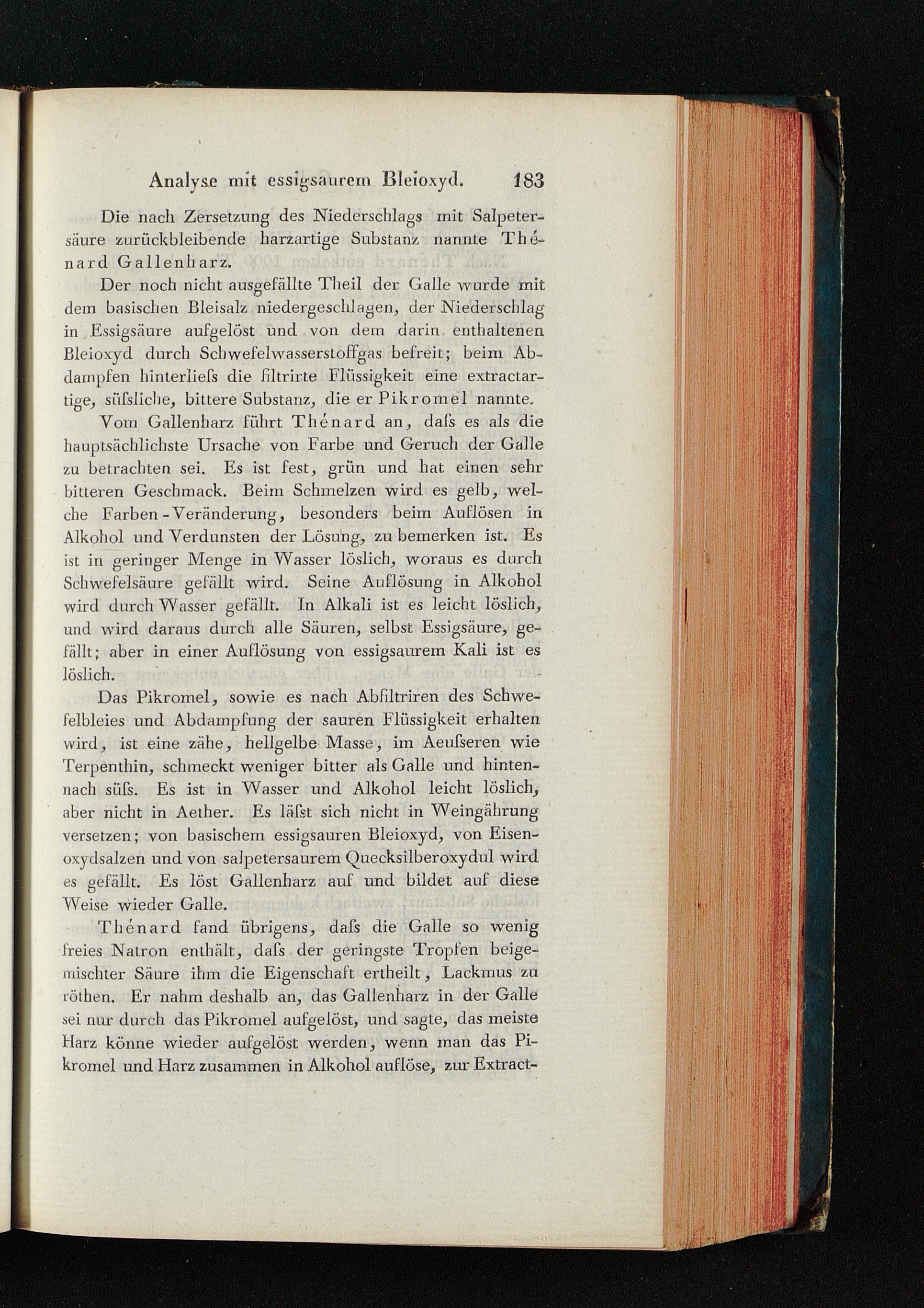 Analyse mit essigsaurem Bleioxyd. 183

Die nach Zersetzung des Niederschlags mit Salpetersäure zurückbleibende harzartige Substanz nannte Thénard Gallenharz.

Der noch nicht ausgefällte Theil der Galle wurde mit dem basischen Bleisalz niedergeschlagen, der Niederschlag in Essigsäure aufgelöst und von dem darin enthaltenen Bleioxyd durch Schwefelwasserstoffgas befreit; beim Abdampfen hinterliefs die filtrirte Flüssigkeit eine extractartige, süfsliche, bittere Substanz, die er Pikromel nannte.

Vom Gallenharz führt Thénard an, dafs es als die hauptsächlichste Ursache von Farbe und Geruch der Galle zu betrachten sei. Es ist fest, grün und hat einen sehr bitteren Geschmack. Beim Schmelzen wird es gelb, welche Farben-Veränderung, besonders beim Auflösen in Alkohol und Verdunsten der Lösung, zu bemerken ist. Es ist in geringer Menge in Wasser löslich, woraus es durch Schwefelsäure gefällt wird. Seine Auflösung in Alkohol wird durch Wasser gefällt. In Alkali ist es leicht löslich, und wird daraus durch alle Säuren, selbst Essigsäure, gefällt; aber in einer Auflösung von essigsaurem Kali ist es löslich.

Das Pikromel, sowie es nach Abfiltriren des Schwefelbleies und Abdampfung der sauren Flüssigkeit erhalten wird, ist eine zähe, hellgelbe Masse, im Aeufseren wie Terpenthin, schmeckt weniger bitter als Galle und hintennach süfs. Es ist in Wasser und Alkohol leicht löslich, aber nicht in Aether. Es läfst sich nicht in Weingährung versetzen; von basischem essigsauren Bleioxyd, von Eisenoxydsalzen und von salpetersaurem Quecksilberoxydul wird es gefällt. Es löst Gallenharz auf und bildet auf diese Weise wieder Galle.

Thénard fand übrigens, dafs die Galle so wenig freies Natron enthält, dafs der geringste Tropfen beigemischter Säure ihm die Eigenschaft ertheilt, Lackmus zu röthen. Er nahm deshalb an, das Gallenharz in der Galle sei nur durch das Pikromel aufgelöst, und sagte, das meiste Harz könne wieder aufgelöst werden, wenn man das Pikromel und Harz zusammen in Alkohol auflöse, zur Extract-